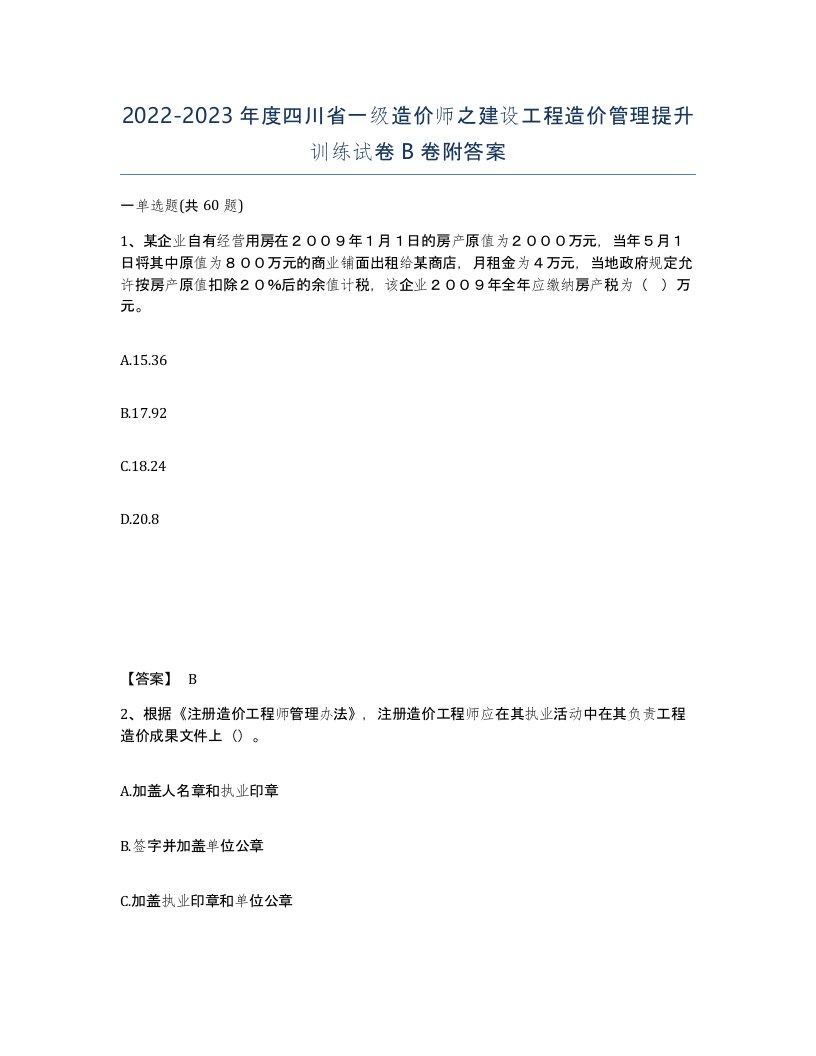 2022-2023年度四川省一级造价师之建设工程造价管理提升训练试卷B卷附答案

一单选题(共60题)

1、某企业自有经营用房在２００９年１月１日的房产原值为２０００万元，当年５月１日将其中原值为８００万元的商业铺面出租给某商店，月租金为４万元，当地政府规定允许按房产原值扣除２０%后的余值计税，该企业２００９年全年应缴纳房产税为（　）万元。

A.15.36

B.17.92

C.18.24

D.20.8

【答案】 B

2、根据《注册造价工程师管理办法》，注册造价工程师应在其执业活动中在其负责工程造价成果文件上（）。

A.加盖人名章和执业印章

B.签字并加盖单位公章

C.加盖执业印章和单位公章